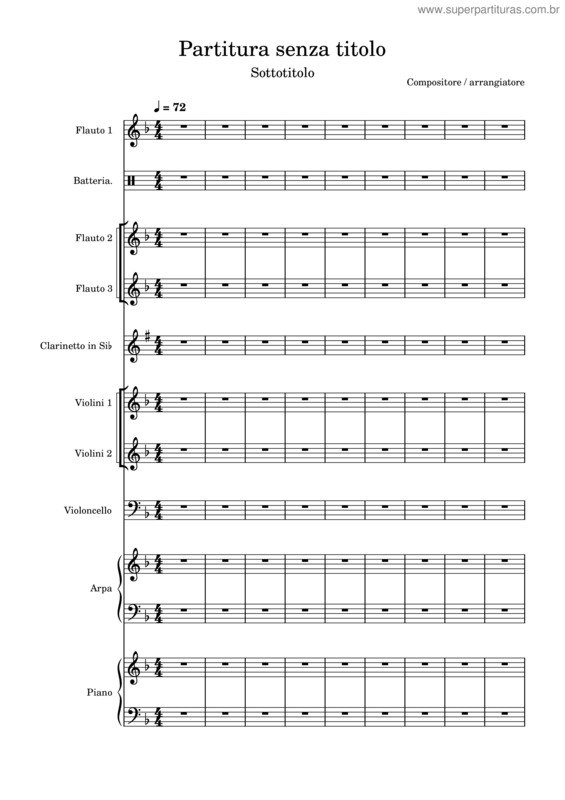 www.superpartituras.com.br

Partitura senza titolo

Sottotitolo

Compositore / arrangiatore

♩ = 72

Flauto 1

Batteria.

Flauto 2

Flauto 3

Clarinetto in Si♭

Violini 1

Violini 2

Violoncello

Arpa

Piano